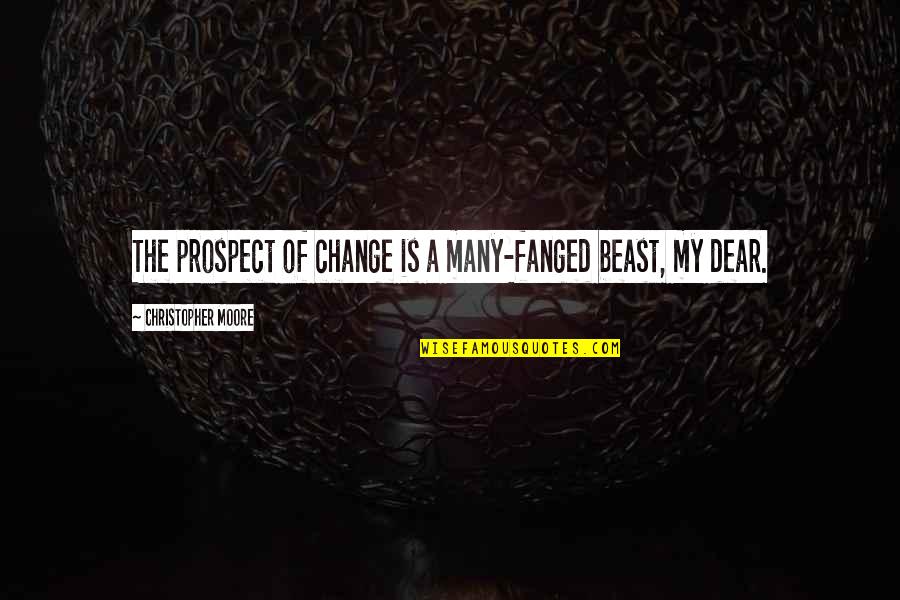 THE PROSPECT OF CHANGE IS A MANY-FANGED BEAST, MY DEAR.

~ CHRISTOPHER MOORE

WISEFAMOUSQUOTES.COM